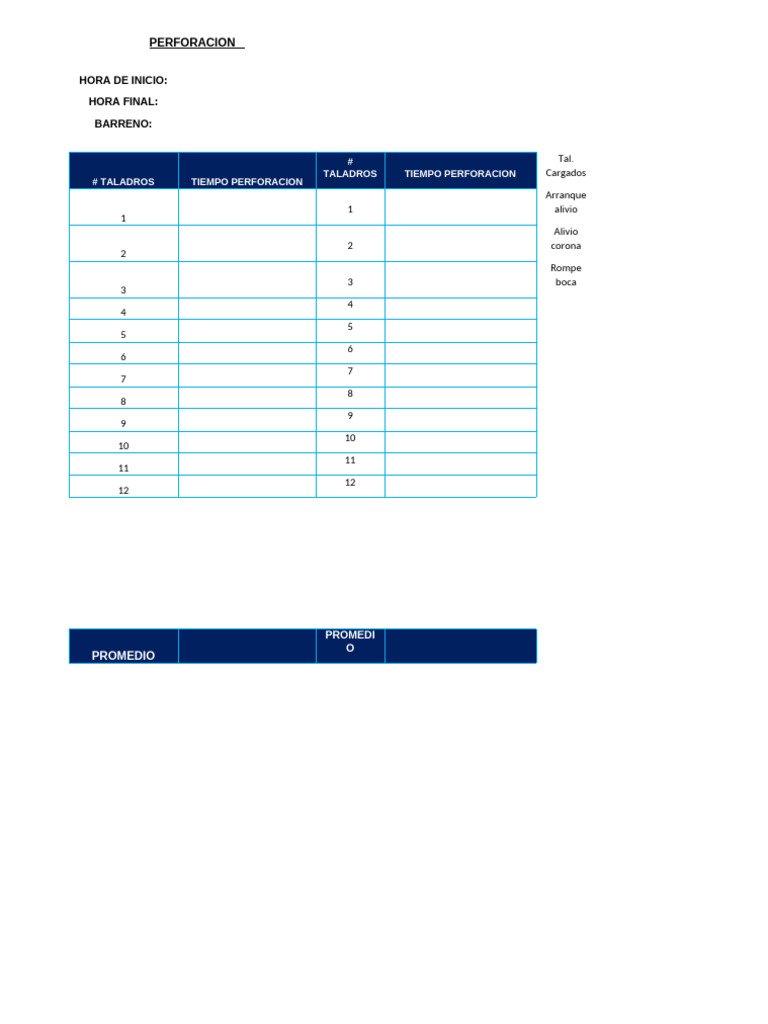 PERFORACION

HORA DE INICIO:
HORA FINAL:
BARRENO:

| # TALADROS | TIEMPO PERFORACION | # TALADROS | TIEMPO PERFORACION |
|---|---|---|---|
| 1 | | 1 | |
| 2 | | 2 | |
| 3 | | 3 | |
| 4 | | 4 | |
| 5 | | 5 | |
| 6 | | 6 | |
| 7 | | 7 | |
| 8 | | 8 | |
| 9 | | 9 | |
| 10 | | 10 | |
| 11 | | 11 | |
| 12 | | 12 | |

Tal. Cargados
Arranque alivio
Alivio corona
Rompe boca

| PROMEDIO | | PROMEDIO | |
|---|---|---|---|